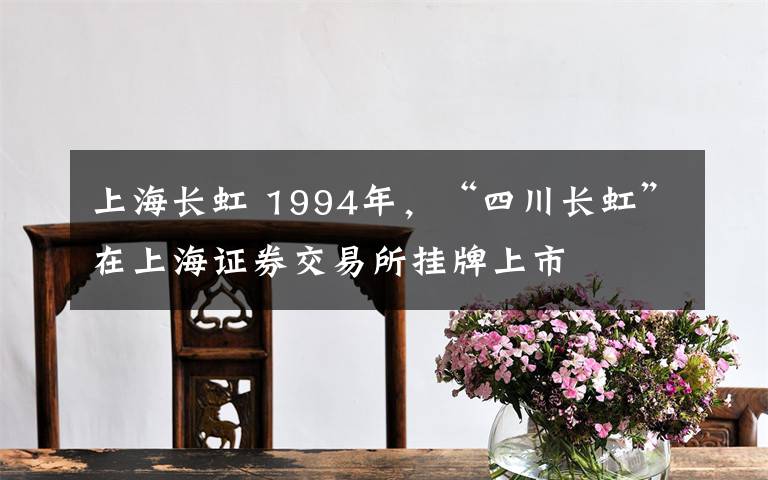 上海长虹 1994年，“四川长虹”在上海证券交易所挂牌上市